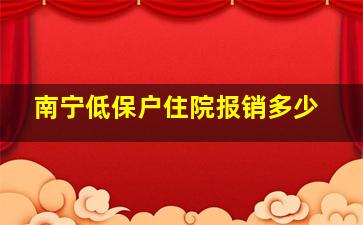 南宁低保户住院报销多少